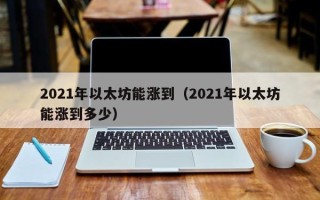 2021年以太坊能涨到（2021年以太坊能涨到多少）